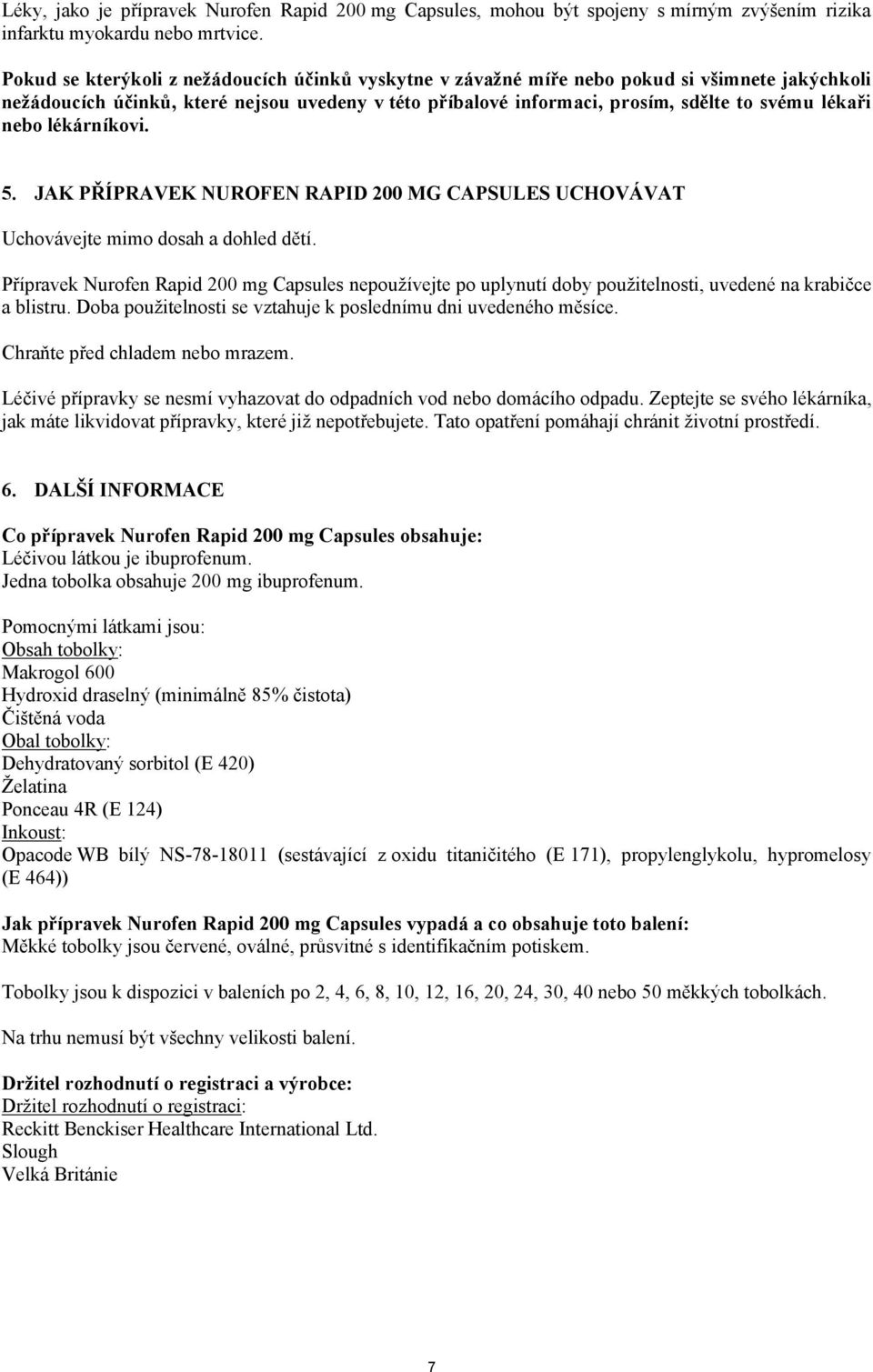 Léky, jako je přípravek Nurofen Rapid 200 mg Capsules, mohou být spojeny s mírným zvýšením rizika infarktu myokardu nebo mrtvice.

Pokud se kterýkoli z nežádoucích účinků vyskytne v závažné míře nebo pokud si všimnete jakýchkoli nežádoucích účinků, které nejsou uvedeny v této příbalové informaci, prosím, sdělte to svému lékaři nebo lékárníkovi.

5. JAK PŘÍPRAVEK NUROFEN RAPID 200 MG CAPSULES UCHOVÁVAT

Uchovávejte mimo dosah a dohled dětí.

Přípravek Nurofen Rapid 200 mg Capsules nepoužívejte po uplynutí doby použitelnosti, uvedené na krabičce a blistru. Doba použitelnosti se vztahuje k poslednímu dni uvedeného měsíce.

Chraňte před chladem nebo mrazem.

Léčivé přípravky se nesmí vyhazovat do odpadních vod nebo domácího odpadu. Zeptejte se svého lékárníka, jak máte likvidovat přípravky, které již nepotřebujete. Tato opatření pomáhají chránit životní prostředí.

6. DALŠÍ INFORMACE

Co přípravek Nurofen Rapid 200 mg Capsules obsahuje:
Léčivou látkou je ibuprofenum.
Jedna tobolka obsahuje 200 mg ibuprofenum.

Pomocnými látkami jsou:
Obsah tobolky:
Makrogol 600
Hydroxid draselný (minimálně 85% čistota)
Čištěná voda
Obal tobolky:
Dehydratovaný sorbitol (E 420)
Želatina
Ponceau 4R (E 124)
Inkoust:
Opacode WB bílý NS-78-18011 (sestávající z oxidu titaničitého (E 171), propylenglykolu, hypromelosy (E 464))

Jak přípravek Nurofen Rapid 200 mg Capsules vypadá a co obsahuje toto balení:
Měkké tobolky jsou červené, oválné, průsvitné s identifikačním potiskem.

Tobolky jsou k dispozici v baleních po 2, 4, 6, 8, 10, 12, 16, 20, 24, 30, 40 nebo 50 měkkých tobolkách.

Na trhu nemusí být všechny velikosti balení.

Držitel rozhodnutí o registraci a výrobce:
Držitel rozhodnutí o registraci:
Reckitt Benckiser Healthcare International Ltd.
Slough
Velká Británie

7